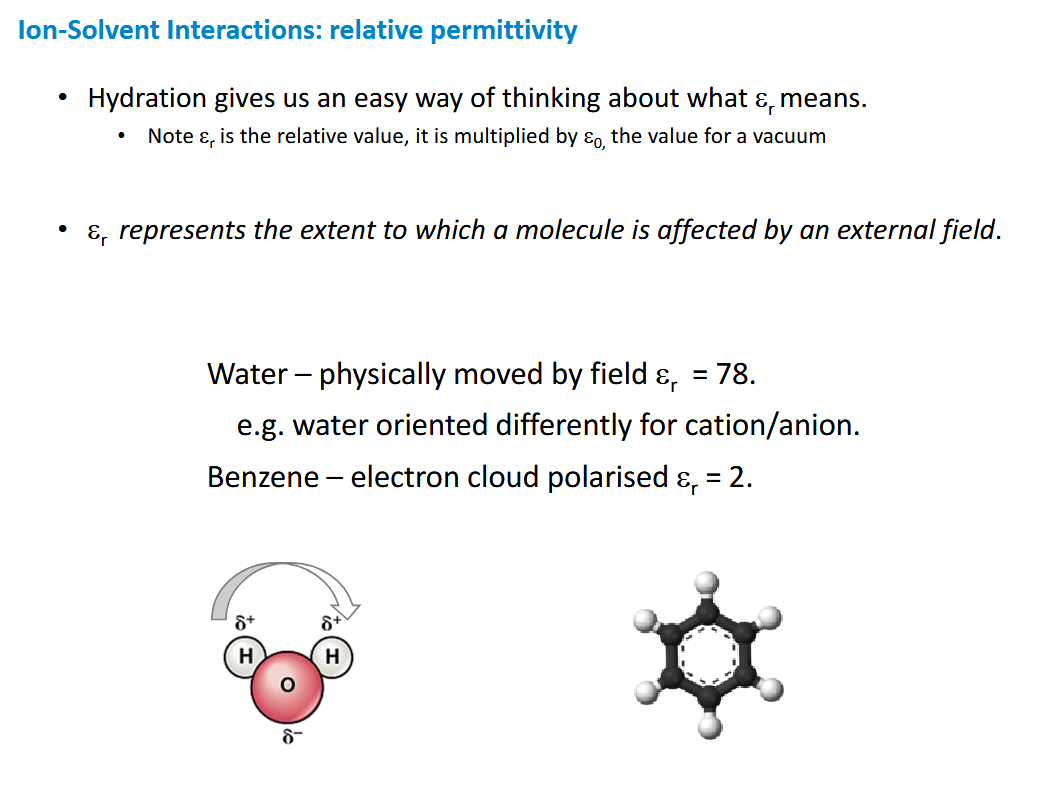 Ion-Solvent Interactions: relative permittivity

• Hydration gives us an easy way of thinking about what $\varepsilon_r$ means.

• Note $\varepsilon_r$ is the relative value, it is multiplied by $\varepsilon_{0,}$ the value for a vacuum

• $\varepsilon_r$ represents the extent to which a molecule is affected by an external field.

Water – physically moved by field $\varepsilon_r$ = 78.

e.g. water oriented differently for cation/anion.

Benzene – electron cloud polarised $\varepsilon_r$ = 2.

$\delta^+$ $\delta^+$
H H
O
$\delta^-$